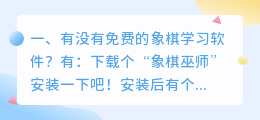 一、有没有免费的象棋学习软件？有：下载个“象棋巫师”安装一下吧！安装后有个...